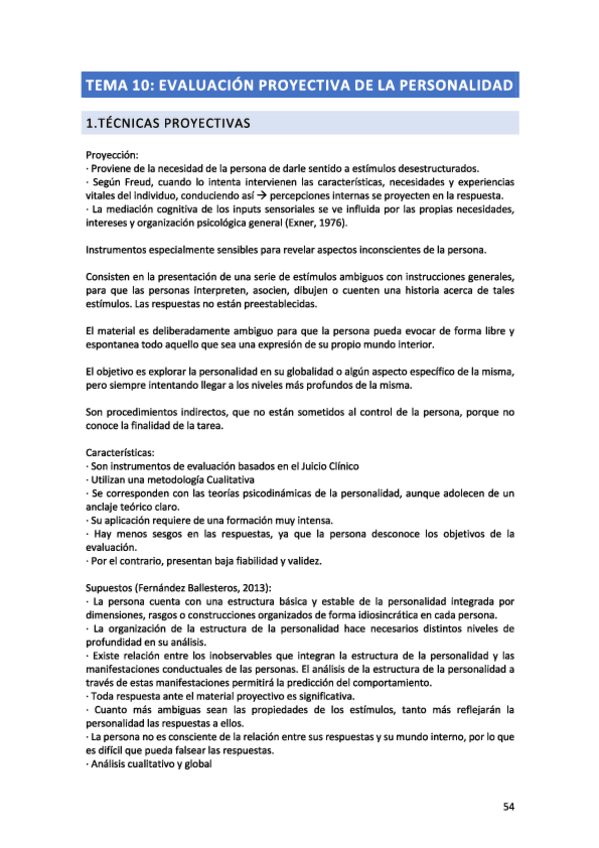 TEMA 10: EVALUACIÓN PROYECTIVA DE LA PERSONALIDAD

1.TÉCNICAS PROYECTIVAS

Proyección:
· Proviene de la necesidad de la persona de darle sentido a estímulos desestructurados.
· Según Freud, cuando lo intenta intervienen las características, necesidades y experiencias vitales del individuo, conduciendo así → percepciones internas se proyecten en la respuesta.
· La mediación cognitiva de los inputs sensoriales se ve influida por las propias necesidades, intereses y organización psicológica general (Exner, 1976).

Instrumentos especialmente sensibles para revelar aspectos inconscientes de la persona.

Consisten en la presentación de una serie de estímulos ambiguos con instrucciones generales, para que las personas interpreten, asocien, dibujen o cuenten una historia acerca de tales estímulos. Las respuestas no están preestablecidas.

El material es deliberadamente ambiguo para que la persona pueda evocar de forma libre y espontanea todo aquello que sea una expresión de su propio mundo interior.

El objetivo es explorar la personalidad en su globalidad o algún aspecto específico de la misma, pero siempre intentando llegar a los niveles más profundos de la misma.

Son procedimientos indirectos, que no están sometidos al control de la persona, porque no conoce la finalidad de la tarea.

Características:
· Son instrumentos de evaluación basados en el Juicio Clínico
· Utilizan una metodología Cualitativa
· Se corresponden con las teorías psicodinámicas de la personalidad, aunque adolecen de un anclaje teórico claro.
· Su aplicación requiere de una formación muy intensa.
· Hay menos sesgos en las respuestas, ya que la persona desconoce los objetivos de la evaluación.
· Por el contrario, presentan baja fiabilidad y validez.

Supuestos (Fernández Ballesteros, 2013):
· La persona cuenta con una estructura básica y estable de la personalidad integrada por dimensiones, rasgos o construcciones organizados de forma idiosincrática en cada persona.
· La organización de la estructura de la personalidad hace necesarios distintos niveles de profundidad en su análisis.
· Existe relación entre los inobservables que integran la estructura de la personalidad y las manifestaciones conductuales de las personas. El análisis de la estructura de la personalidad a través de estas manifestaciones permitirá la predicción del comportamiento.
· Toda respuesta ante el material proyectivo es significativa.
· Cuanto más ambiguas sean las propiedades de los estímulos, tanto más reflejarán la personalidad las respuestas a ellos.
· La persona no es consciente de la relación entre sus respuestas y su mundo interno, por lo que es difícil que pueda falsear las respuestas.
· Análisis cualitativo y global

54